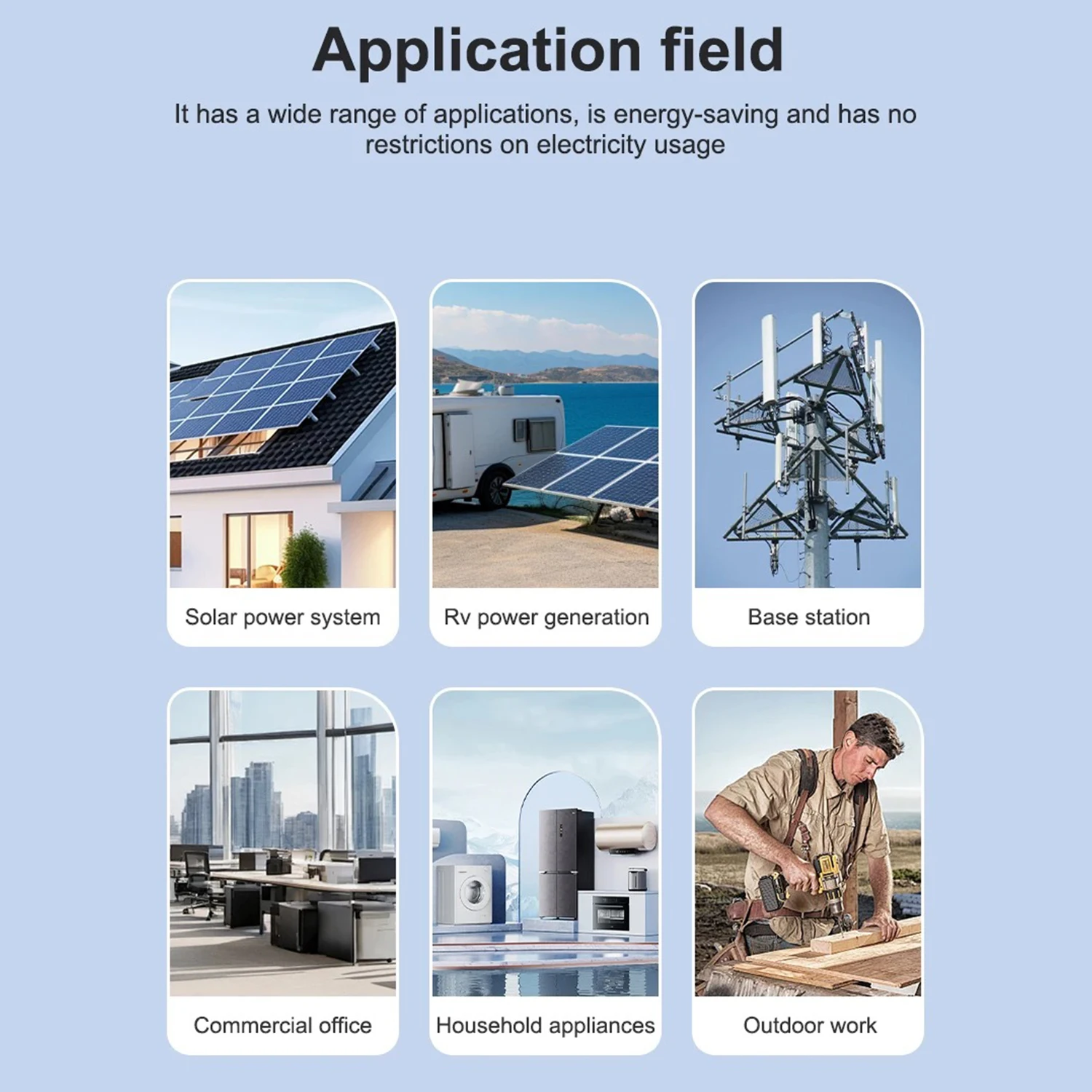 Application field

It has a wide range of applications, is energy-saving and has no restrictions on electricity usage

Solar power system

Rv power generation

Base station

Commercial office

Household appliances

Outdoor work